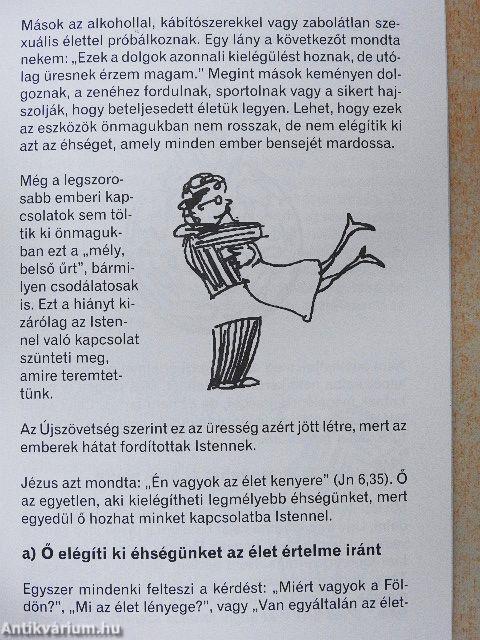 Mások az alkohollal, kábítószerekkel vagy zabolátlan szexuális élettel próbálkoznak. Egy lány a következőt mondta nekem: „Ezek a dolgok azonnali kielégülést hoznak, de utólag üresnek érzem magam." Megint mások keményen dolgoznak, a zenéhez fordulnak, sportolnak vagy a sikert hajszolják, hogy beteljesedett életük legyen. Lehet, hogy ezek az eszközök önmagukban nem rosszak, de nem elégítik ki azt az éhséget, amely minden ember bensejét mardossa.

Még a legszorosabb emberi kapcsolatok sem töltik ki önmagukban ezt a „mély, belső űrt", bármilyen csodálatosak is. Ezt a hiányt kizárólag az Istennel való kapcsolat szünteti meg, amire teremtettünk.

Az Újszövetség szerint ez az üresség azért jött létre, mert az emberek hátat fordítottak Istennek.

Jézus azt mondta: „Én vagyok az élet kenyere" (Jn 6,35). Ő az egyetlen, aki kielégítheti legmélyebb éhségünket, mert egyedül ő hozhat minket kapcsolatba Istennel.

a) Ő elégíti ki éhségünket az élet értelme iránt

Egyszer mindenki felteszi a kérdést: „Miért vagyok a Földön?", „Mi az élet lényege?", vagy „Van egyáltalán az élet-

Antikvárium.hu